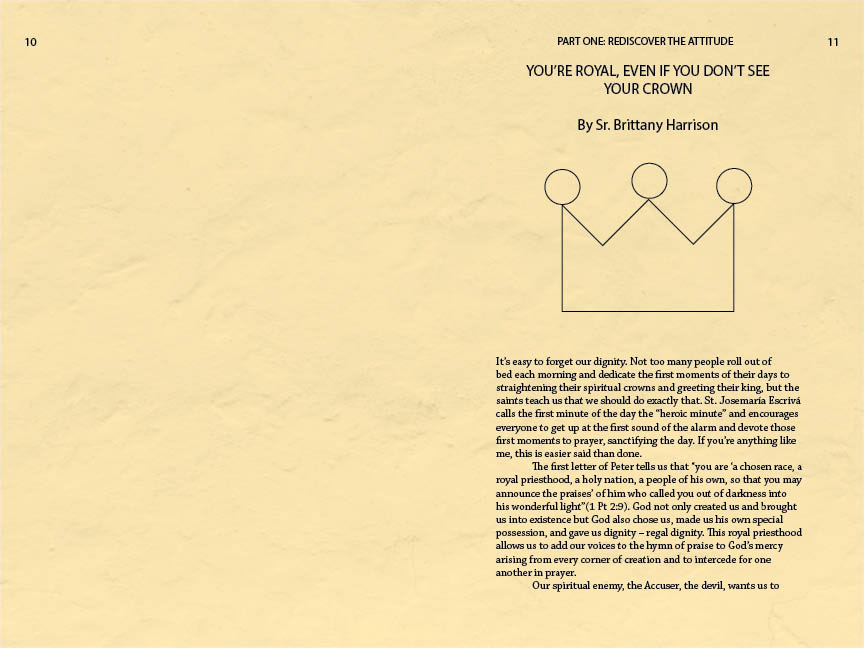 10

PART ONE: REDISCOVER THE ATTITUDE

11

YOU'RE ROYAL, EVEN IF YOU DON'T SEE YOUR CROWN

By Sr. Brittany Harrison

It's easy to forget our dignity. Not too many people roll out of bed each morning and dedicate the first moments of their days to straightening their spiritual crowns and greeting their king, but the saints teach us that we should do exactly that. St. Josemaría Escrivá calls the first minute of the day the "heroic minute" and encourages everyone to get up at the first sound of the alarm and devote those first moments to prayer, sanctifying the day. If you're anything like me, this is easier said than done.

The first letter of Peter tells us that "you are 'a chosen race, a royal priesthood, a holy nation, a people of his own, so that you may announce the praises' of him who called you out of darkness into his wonderful light"(1 Pt 2:9). God not only created us and brought us into existence but God also chose us, made us his own special possession, and gave us dignity – regal dignity. This royal priesthood allows us to add our voices to the hymn of praise to God's mercy arising from every corner of creation and to intercede for one another in prayer.

Our spiritual enemy, the Accuser, the devil, wants us to